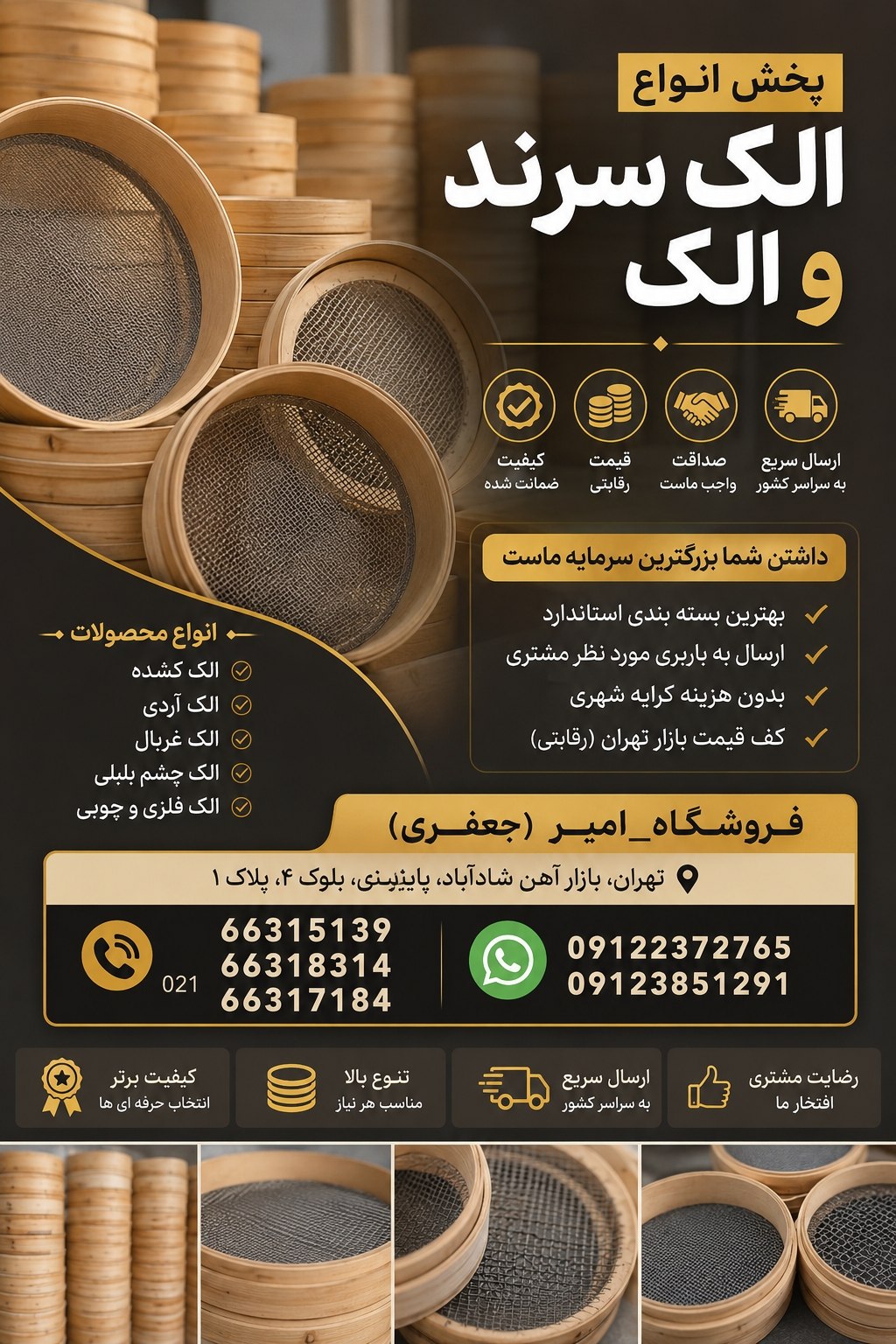 پخش انواع
الک سرند
و الک

ارسال سریع
به سراسر کشور

صداقت
واجب ماست

قیمت
رقابتی

کیفیت
ضمانت شده

داشتن شما بزرگترین سرمایه ماست

بهترین بسته بندی استاندارد
ارسال به باربری مورد نظر مشتری
بدون هزینه کرایه شهری
کف قیمت بازار تهران (رقابتی)

انواع محصولات
الک کشده
الک آردی
الک غربال
الک چشم بلبلی
الک فلزی و چوبی

فروشگاه_امیر (جعفری)

تهران، بازار آهن شادآباد، پایینی، بلوک ۴، پلاک ۱

09122372765
09123851291

021
66315139
66318314
66317184

رضایت مشتری
افتخار ما

ارسال سریع
به سراسر کشور

تنوع بالا
مناسب هر نیاز

کیفیت برتر
انتخاب حرفه ای ها